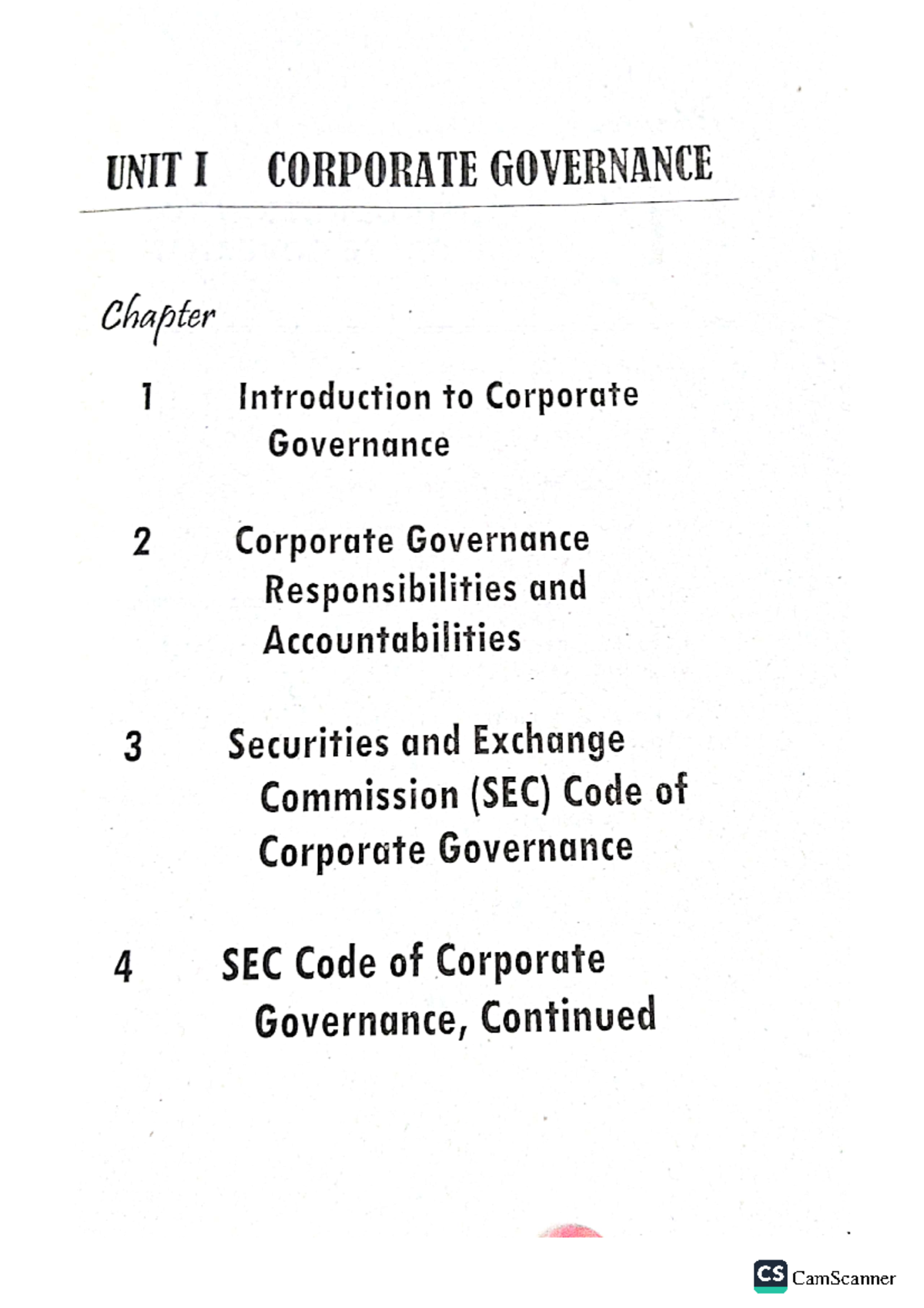 UNIT I CORPORATE GOVERNANCE

Chapter

1 Introduction to Corporate Governance

2 Corporate Governance Responsibilities and Accountabilities

3 Securities and Exchange Commission (SEC) Code of Corporate Governance

4 SEC Code of Corporate Governance, Continued

CS CamScanner